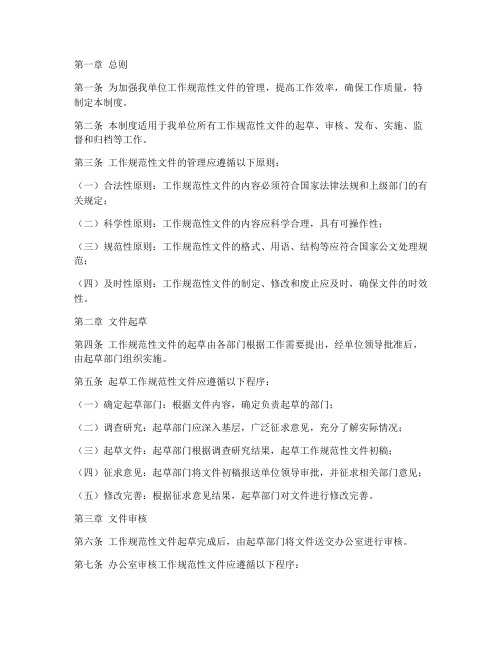 第一章 总则

第一条 为加强我单位工作规范性文件的管理，提高工作效率，确保工作质量，特制定本制度。

第二条 本制度适用于我单位所有工作规范性文件的起草、审核、发布、实施、监督和归档等工作。

第三条 工作规范性文件的管理应遵循以下原则：

（一）合法性原则：工作规范性文件的内容必须符合国家法律法规和上级部门的有关规定；

（二）科学性原则：工作规范性文件的内容应科学合理，具有可操作性；

（三）规范性原则：工作规范性文件的格式、用语、结构等应符合国家公文处理规范；

（四）及时性原则：工作规范性文件的制定、修改和废止应及时，确保文件的时效性。

第二章 文件起草

第四条 工作规范性文件的起草由各部门根据工作需要提出，经单位领导批准后，由起草部门组织实施。

第五条 起草工作规范性文件应遵循以下程序：

（一）确定起草部门：根据文件内容，确定负责起草的部门；

（二）调查研究：起草部门应深入基层，广泛征求意见，充分了解实际情况；

（三）起草文件：起草部门根据调查研究结果，起草工作规范性文件初稿；

（四）征求意见：起草部门将文件初稿报送单位领导审批，并征求相关部门意见；

（五）修改完善：根据征求意见结果，起草部门对文件进行修改完善。

第三章 文件审核

第六条 工作规范性文件起草完成后，由起草部门将文件送交办公室进行审核。

第七条 办公室审核工作规范性文件应遵循以下程序：